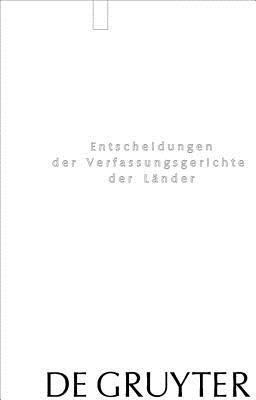 Entscheidungen
der Verfassungsgerichte
der Länder

DE GRUYTER